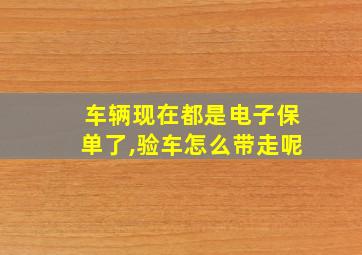 车辆现在都是电子保单了,验车怎么带走呢